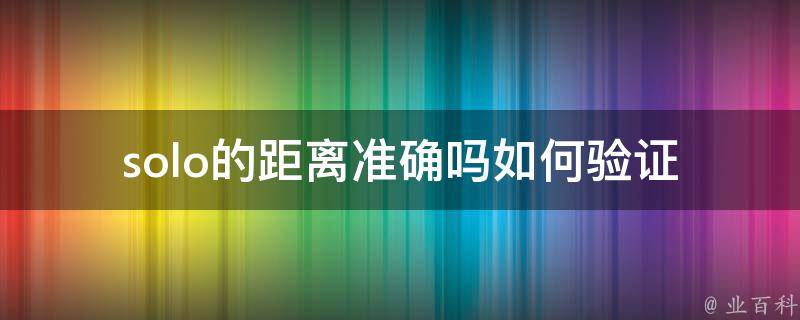 solo的距离准确吗如何验证

@ 业百科